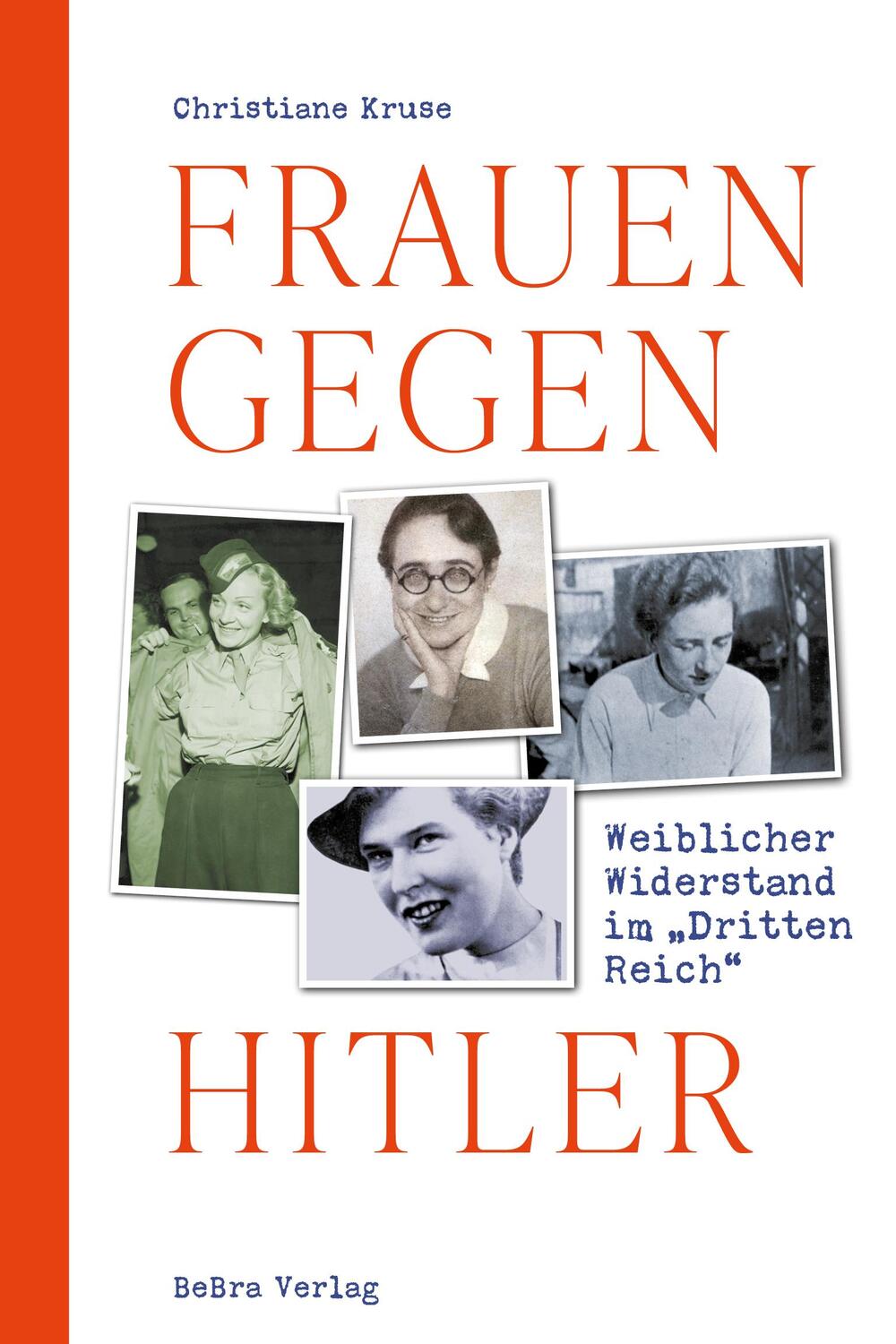 Christiane Kruse

FRAUEN
GEGEN

Weiblicher Widerstand im „Dritten Reich“

HITLER

BeBra Verlag